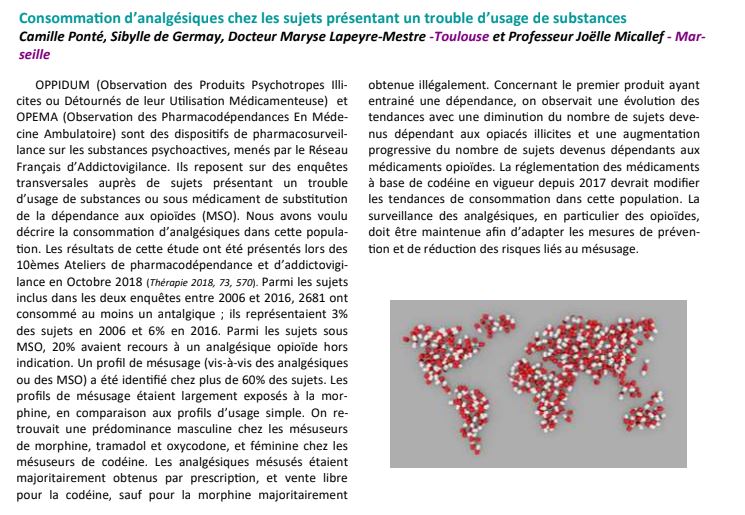 Consommation d'analgésiques chez les sujets présentant un trouble d'usage de substances
Camille Ponté, Sibylle de Germay, Docteur Maryse Lapeyre-Mestre -Toulouse et Professeur Joëlle Micallef - Marseille

OPPIDUM (Observation des Produits Psychotropes Illicites ou Détournés de leur Utilisation Médicamenteuse) et OPEMA (Observation des Pharmacodépendances En Médecine Ambulatoire) sont des dispositifs de pharmacosurveillance sur les substances psychoactives, menés par le Réseau Français d'Addictovigilance. Ils reposent sur des enquêtes transversales auprès de sujets présentant un trouble d'usage de substances ou sous médicament de substitution de la dépendance aux opioïdes (MSO). Nous avons voulu décrire la consommation d'analgésiques dans cette population. Les résultats de cette étude ont été présentés lors des 10èmes Ateliers de pharmacodépendance et d'addictovigilance en Octobre 2018 (Thérapie 2018, 73, 570). Parmi les sujets inclus dans les deux enquêtes entre 2006 et 2016, 2681 ont consommé au moins un antalgique ; ils représentaient 3% des sujets en 2006 et 6% en 2016. Parmi les sujets sous MSO, 20% avaient recours à un analgésique opioïde hors indication. Un profil de mésusage (vis-à-vis des analgésiques ou des MSO) a été identifié chez plus de 60% des sujets. Les profils de mésusage étaient largement exposés à la morphine, en comparaison aux profils d'usage simple. On retrouvait une prédominance masculine chez les mésuseurs de morphine, tramadol et oxycodone, et féminine chez les mésuseurs de codéine. Les analgésiques mésusés étaient majoritairement obtenus par prescription, et vente libre pour la codéine, sauf pour la morphine majoritairement obtenue illégalement. Concernant le premier produit ayant entrainé une dépendance, on observait une évolution des tendances avec une diminution du nombre de sujets devenus dépendant aux opiacés illicites et une augmentation progressive du nombre de sujets devenus dépendants aux médicaments opioïdes. La réglementation des médicaments à base de codéine en vigueur depuis 2017 devrait modifier les tendances de consommation dans cette population. La surveillance des analgésiques, en particulier des opioïdes, doit être maintenue afin d'adapter les mesures de prévention et de réduction des risques liés au mésusage.